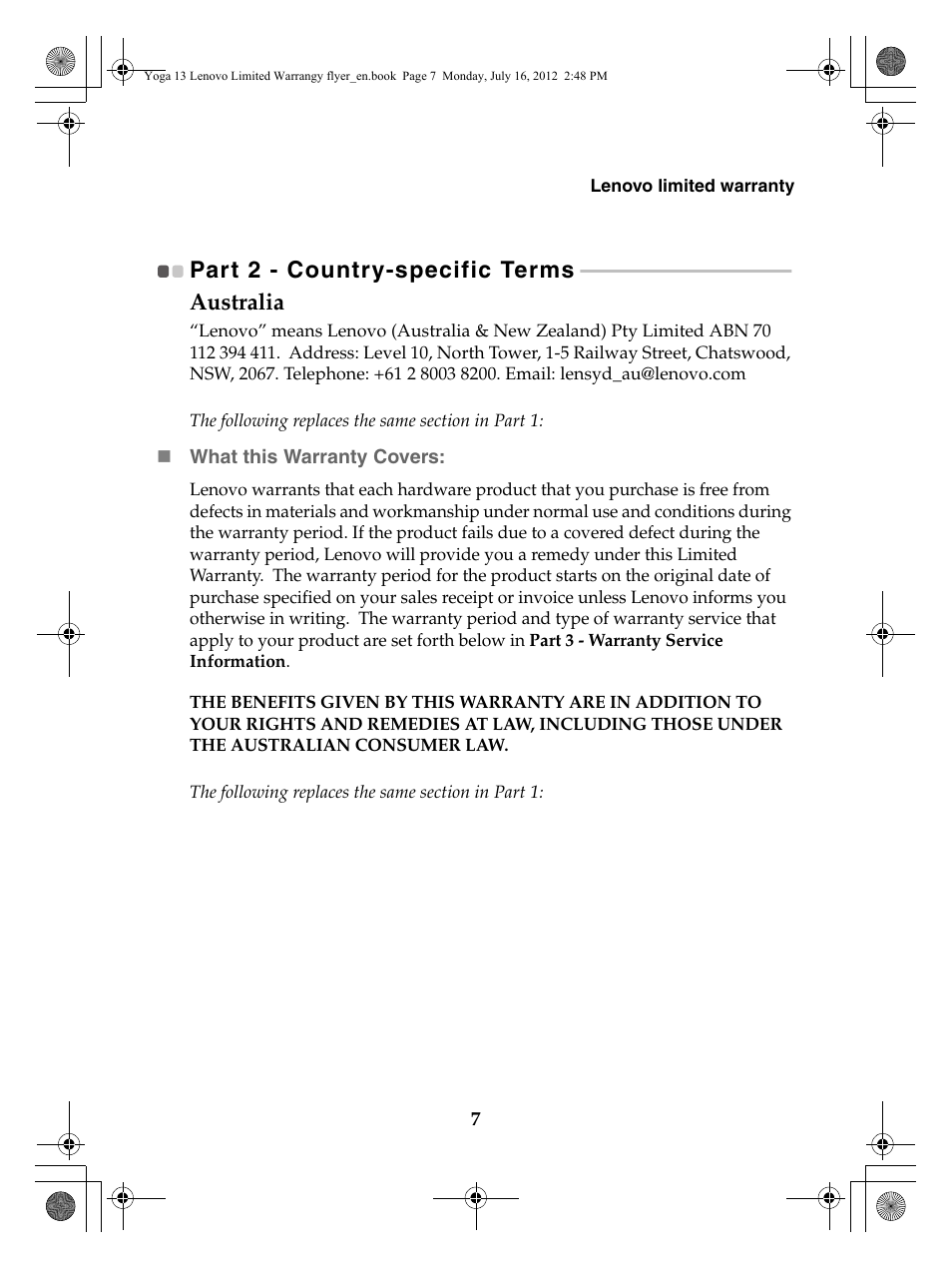 Yoga 13 Lenovo Limited Warrangy flyer_en.book Page 7 Monday, July 16, 2012 2:48 PM

Lenovo limited warranty

Part 2 - Country-specific Terms

Australia

“Lenovo” means Lenovo (Australia & New Zealand) Pty Limited ABN 70 112 394 411. Address: Level 10, North Tower, 1-5 Railway Street, Chatswood, NSW, 2067. Telephone: +61 2 8003 8200. Email: lensyd_au@lenovo.com

The following replaces the same section in Part 1:

What this Warranty Covers:

Lenovo warrants that each hardware product that you purchase is free from defects in materials and workmanship under normal use and conditions during the warranty period. If the product fails due to a covered defect during the warranty period, Lenovo will provide you a remedy under this Limited Warranty. The warranty period for the product starts on the original date of purchase specified on your sales receipt or invoice unless Lenovo informs you otherwise in writing. The warranty period and type of warranty service that apply to your product are set forth below in Part 3 - Warranty Service Information.

THE BENEFITS GIVEN BY THIS WARRANTY ARE IN ADDITION TO YOUR RIGHTS AND REMEDIES AT LAW, INCLUDING THOSE UNDER THE AUSTRALIAN CONSUMER LAW.

The following replaces the same section in Part 1:

7